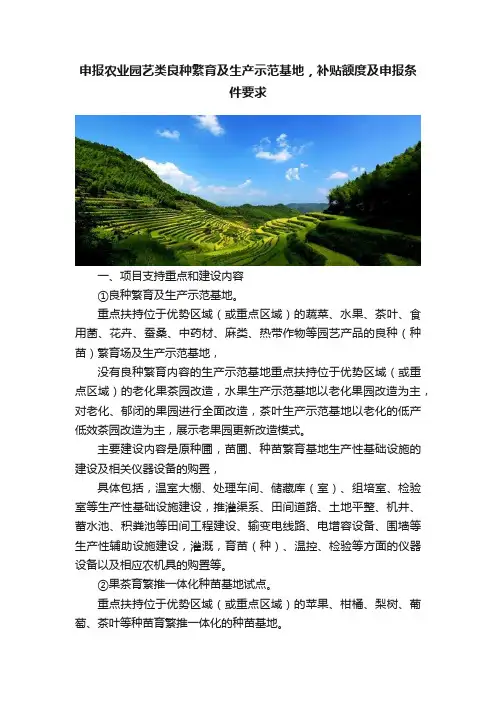 申报农业园艺类良种繁育及生产示范基地，补贴额度及申报条件要求

一、项目支持重点和建设内容

①良种繁育及生产示范基地。

重点扶持位于优势区域（或重点区域）的蔬菜、水果、茶叶、食用菌、花卉、蚕桑、中药材、麻类、热带作物等园艺产品的良种（种苗）繁育场及生产示范基地，

没有良种繁育内容的生产示范基地重点扶持位于优势区域（或重点区域）的老化果茶园改造，水果生产示范基地以老化果园改造为主，对老化、郁闭的果园进行全面改造，茶叶生产示范基地以老化的低产低效茶园改造为主，展示老果园更新改造模式。

主要建设内容是原种圃，苗圃、种苗繁育基地生产性基础设施的建设及相关仪器设备的购置，

具体包括，温室大棚、处理车间、储藏库（室）、组培室、检验室等生产性基础设施建设，推灌渠系、田间道路、土地平整、机井、蓄水池、积粪池等田间工程建设、输变电线路、电增容设备、围墙等生产性辅助设施建设，灌溉，育苗（种）、温控、检验等方面的仪器设备以及相应农机具的购置等。

②果茶育繁推一体化种苗基地试点。

重点扶持位于优势区域（或重点区域）的苹果、柑橘、梨树、葡萄、茶叶等种苗育繁推一体化的种苗基地。